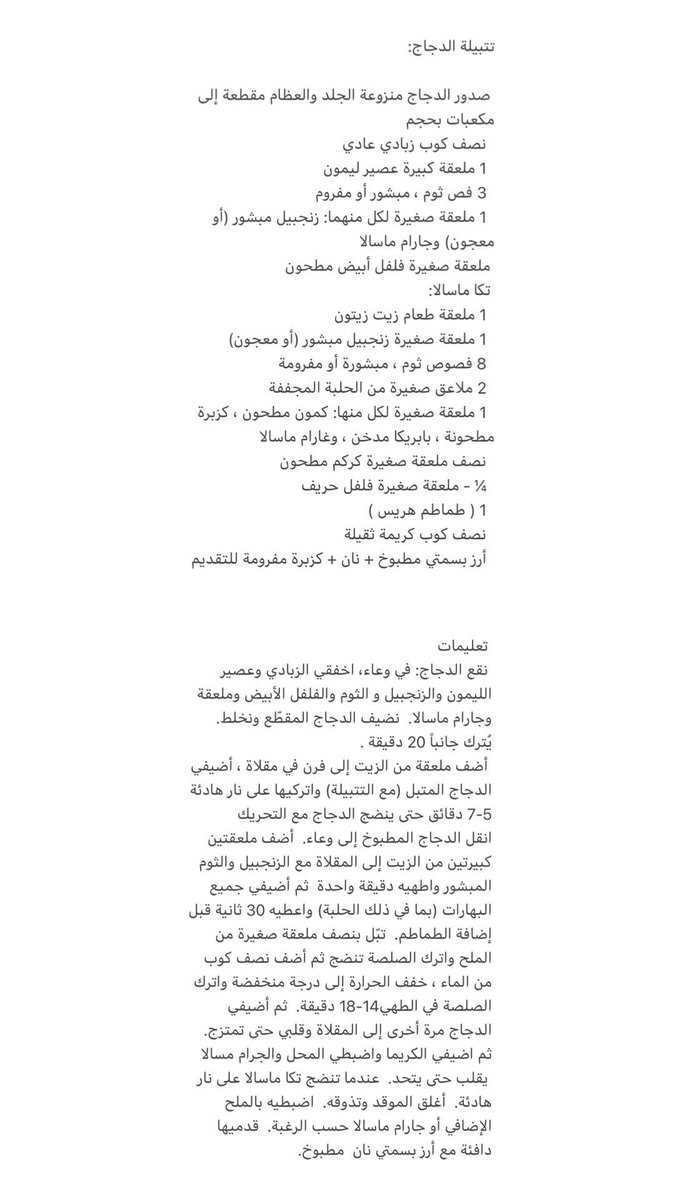 تتبيلة الدجاج:

صدور الدجاج منزوعة الجلد والعظام مقطعة إلى مكعبات بحجم
نصف كوب زبادي عادي
1 ملعقة كبيرة عصير ليمون
3 فص ثوم ، مبشور أو مفروم
1 ملعقة صغيرة لكل منهما: زنجبيل مبشور (أو معجون) وجارام ماسالا
ملعقة صغيرة فلفل أبيض مطحون
تكا ماسالا:
1 ملعقة طعام زيت زيتون
1 ملعقة صغيرة زنجبيل مبشور (أو معجون)
8 فصوص ثوم ، مبشورة أو مفرومة
2 ملاعق صغيرة من الحلبة المجففة
1 ملعقة صغيرة لكل منها: كمون مطحون ، كزبرة مطحونة ، بابريكا مدخن ، وغارام ماسالا
نصف ملعقة صغيرة كركم مطحون
¼ - ملعقة صغيرة فلفل حريف
1 ( طماطم هريس )
نصف كوب كريمة ثقيلة
أرز بسمتي مطبوخ + نان + كزبرة مفرومة للتقديم

تعليمات
نقع الدجاج: في وعاء، اخفقي الزبادي وعصير الليمون والزنجبيل و الثوم والفلفل الأبيض وملعقة وجارام ماسالا. نضيف الدجاج المقطّع ونخلط. يُترك جانباً 20 دقيقة .
أضف ملعقة من الزيت إلى فرن في مقلاة ، أضيفي الدجاج المتبل (مع التتبيلة) واتركيها على نار هادئة 5-7 دقائق حتى ينضج الدجاج مع التحريك
انقل الدجاج المطبوخ إلى وعاء. أضف ملعقتين كبيرتين من الزيت إلى المقلاة مع الزنجبيل والثوم المبشور واطهيه دقيقة واحدة ثم أضيفي جميع البهارات (بما في ذلك الحلبة) واعطيه 30 ثانية قبل إضافة الطماطم. تبّل بنصف ملعقة صغيرة من الملح واترك الصلصة تنضج ثم أضف نصف كوب من الماء ، خفف الحرارة إلى درجة منخفضة واترك الصلصة في الطهي14-18 دقيقة. ثم أضيفي الدجاج مرة أخرى إلى المقلاة وقلبي حتى تمتزج. ثم اضيفي الكريما واضبطي المحل والجرام مسالا يقلب حتى يتحد. عندما تنضج تكا ماسالا على نار هادئة. أغلق الموقد وتذوقه. اضبطيه بالملح الإضافي أو جارام ماسالا حسب الرغبة. قدميها دافئة مع أرز بسمتي نان مطبوخ.